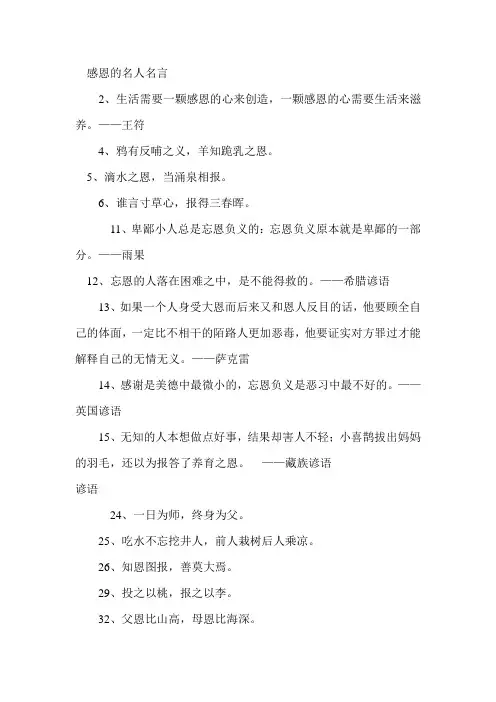 感恩的名人名言

2、生活需要一颗感恩的心来创造，一颗感恩的心需要生活来滋养。——王符

4、鸦有反哺之义，羊知跪乳之恩。

5、滴水之恩，当涌泉相报。

6、谁言寸草心，报得三春晖。

11、卑鄙小人总是忘恩负义的：忘恩负义原本就是卑鄙的一部分。——雨果

12、忘恩的人落在困难之中，是不能得救的。——希腊谚语

13、如果一个人身受大恩而后来又和恩人反目的话，他要顾全自己的体面，一定比不相干的陌路人更加恶毒，他要证实对方罪过才能解释自己的无情无义。——萨克雷

14、感谢是美德中最微小的，忘恩负义是恶习中最不好的。——英国谚语

15、无知的人本想做点好事，结果却害人不轻；小喜鹊拔出妈妈的羽毛，还以为报答了养育之恩。 ——藏族谚语

谚语

24、一日为师，终身为父。

25、吃水不忘挖井人，前人栽树后人乘凉。

26、知恩图报，善莫大焉。

29、投之以桃，报之以李。

32、父恩比山高，母恩比海深。